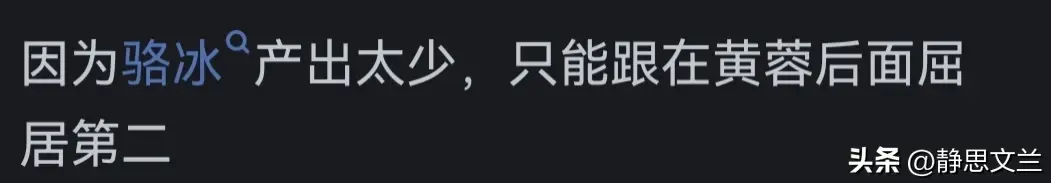 因为骆冰产出太少，只能跟在黄蓉后面屈居第二

头条 @静思文兰